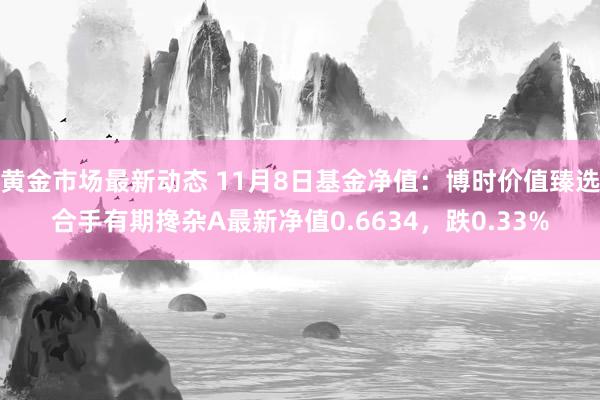 黄金市场最新动态 11月8日基金净值：博时价值臻选合手有期搀杂A最新净值0.6634，跌0.33%